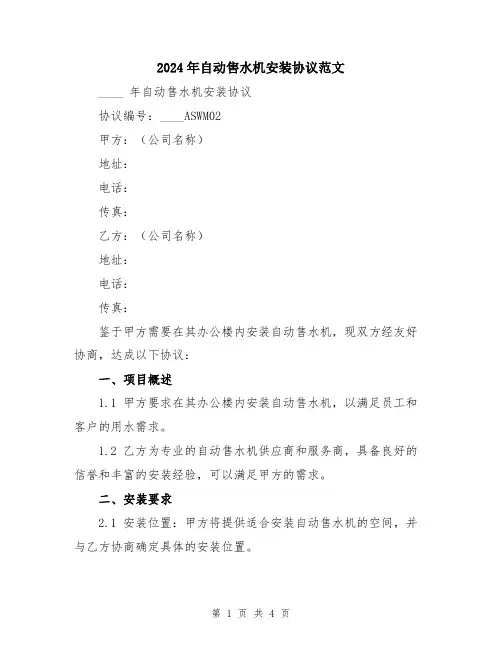 2024年自动售水机安装协议范文

____ 年自动售水机安装协议

协议编号：____ASWM02

甲方：（公司名称）

地址：

电话：

传真：

乙方：（公司名称）

地址：

电话：

传真：

鉴于甲方需要在其办公楼内安装自动售水机，现双方经友好协商，达成以下协议：

一、项目概述

1.1 甲方要求在其办公楼内安装自动售水机，以满足员工和客户的用水需求。

1.2 乙方为专业的自动售水机供应商和服务商，具备良好的信誉和丰富的安装经验，可以满足甲方的需求。

二、安装要求

2.1 安装位置：甲方将提供适合安装自动售水机的空间，并与乙方协商确定具体的安装位置。

第 1 页 共 4 页